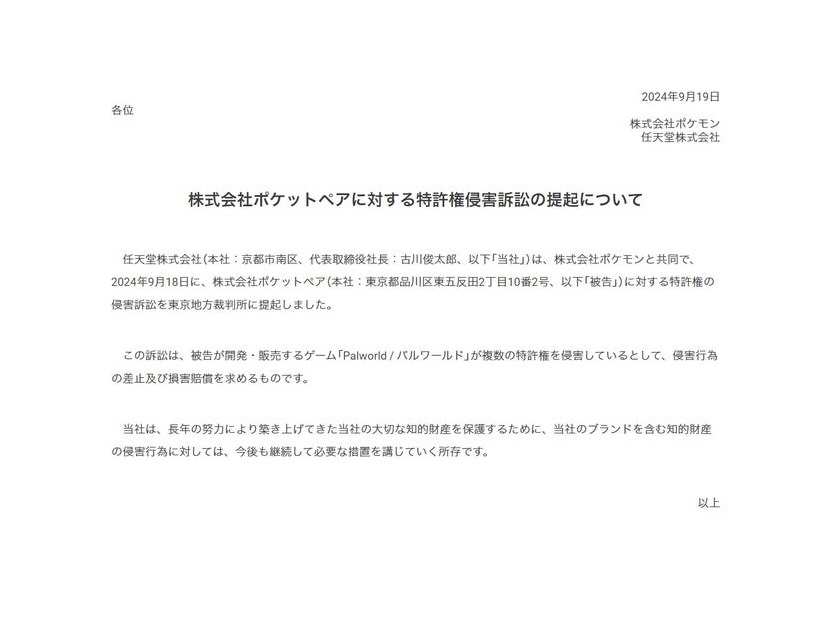 2024年9月19日

各位

株式会社ポケモン
任天堂株式会社

株式会社ポケットペアに対する特許権侵害訴訟の提起について

任天堂株式会社（本社：京都市南区、代表取締役社長：古川俊太郎、以下「当社」）は、株式会社ポケモンと共同で、2024年9月18日に、株式会社ポケットペア（本社：東京都品川区東五反田2丁目10番2号、以下「被告」）に対する特許権の侵害訴訟を東京地方裁判所に提起しました。

この訴訟は、被告が開発・販売するゲーム「Palworld / パルワールド」が複数の特許権を侵害しているとして、侵害行為の差止及び損害賠償を求めるものです。

当社は、長年の努力により築き上げてきた当社の大切な知的財産を保護するために、当社のブランドを含む知的財産の侵害行為に対しては、今後も継続して必要な措置を講じていく所存です。

以上